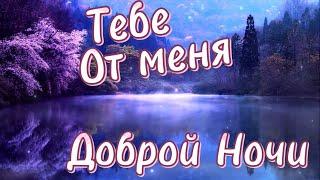 Тебе
От меня

Доброй Ночи